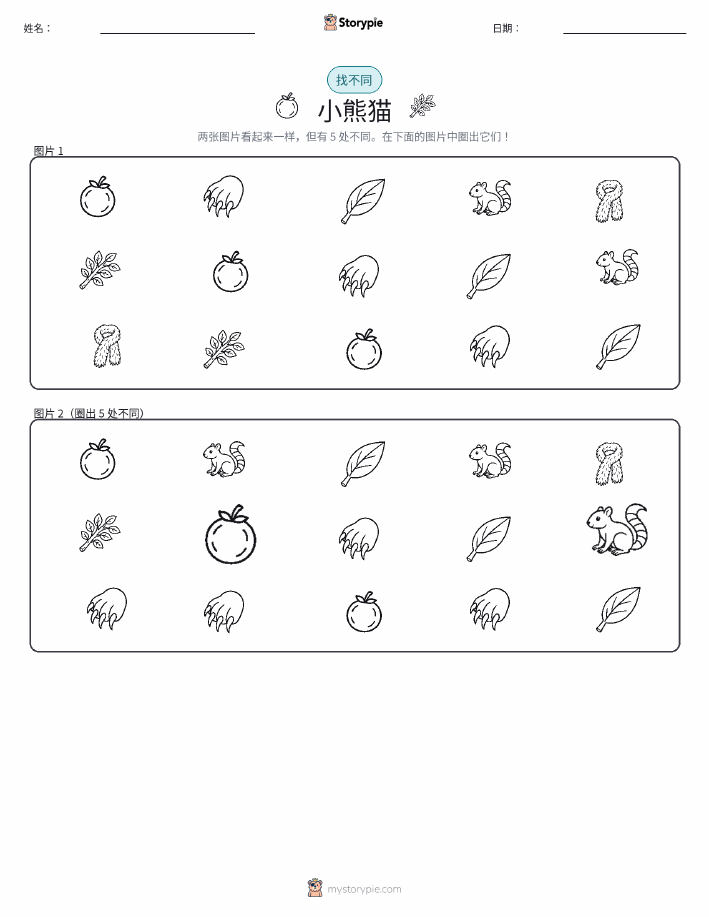 姓名：

Storypie

日期：

找不同

小熊猫

两张图片看起来一样，但有 5 处不同。在下面的图片中圈出它们！

图片 1

图片 2（圈出 5 处不同）

mystorypie.com